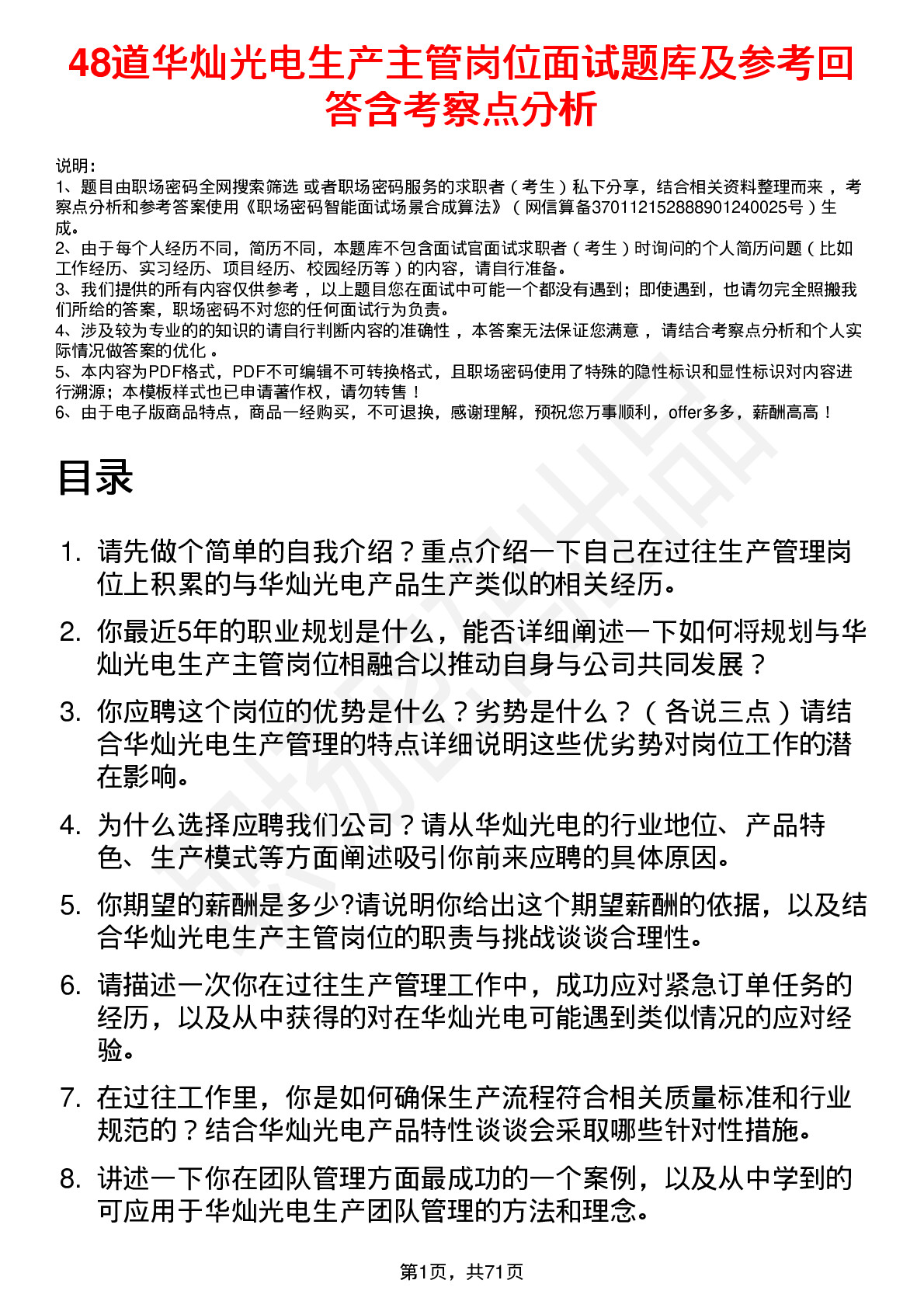 48道华灿光电生产主管岗位面试题库及参考回答含考察点分析

说明：
1、题目由职场密码全网搜索筛选 或者职场密码服务的求职者（考生）私下分享，结合相关资料整理而来 ，考察点分析和参考答案使用《职场密码智能面试场景合成算法》（网信算备370112152888901240025号）生成。
2、由于每个人经历不同，简历不同，本题库不包含面试官面试求职者（考生）时询问的个人简历问题（比如工作经历、实习经历、项目经历、校园经历等）的内容，请自行准备。
3、我们提供的所有内容仅供参考 ，以上题目您在面试中可能一个都没有遇到；即使遇到，也请勿完全照搬我们所给的答案，职场密码不对您的任何面试行为负责。
4、涉及较为专业的的知识的请自行判断内容的准确性 ，本答案无法保证您满意 ，请结合考察点分析和个人实际情况做答案的优化 。
5、本内容为PDF格式，PDF不可编辑不可转换格式，且职场密码使用了特殊的隐性标识和显性标识对内容进行溯源；本模板样式也已申请著作权，请勿转售！
6、由于电子版商品特点，商品一经购买，不可退换，感谢理解，预祝您万事顺利，offer多多，薪酬高高！

目录

1. 请先做个简单的自我介绍？重点介绍一下自己在过往生产管理岗位上积累的与华灿光电产品生产类似的相关经历。
2. 你最近5年的职业规划是什么，能否详细阐述一下如何将规划与华灿光电生产主管岗位相融合以推动自身与公司共同发展？
3. 你应聘这个岗位的优势是什么？劣势是什么？（各说三点）请结合华灿光电生产管理的特点详细说明这些优劣势对岗位工作的潜在影响。
4. 为什么选择应聘我们公司？请从华灿光电的行业地位、产品特色、生产模式等方面阐述吸引你前来应聘的具体原因。
5. 你期望的薪酬是多少?请说明你给出这个期望薪酬的依据，以及结合华灿光电生产主管岗位的职责与挑战谈谈合理性。
6. 请描述一次你在过往生产管理工作中，成功应对紧急订单任务的经历，以及从中获得的对在华灿光电可能遇到类似情况的应对经验。
7. 在过往工作里，你是如何确保生产流程符合相关质量标准和行业规范的？结合华灿光电产品特性谈谈会采取哪些针对性措施。
8. 讲述一下你在团队管理方面最成功的一个案例，以及从中学到的可应用于华灿光电生产团队管理的方法和理念。

第1页，共71页